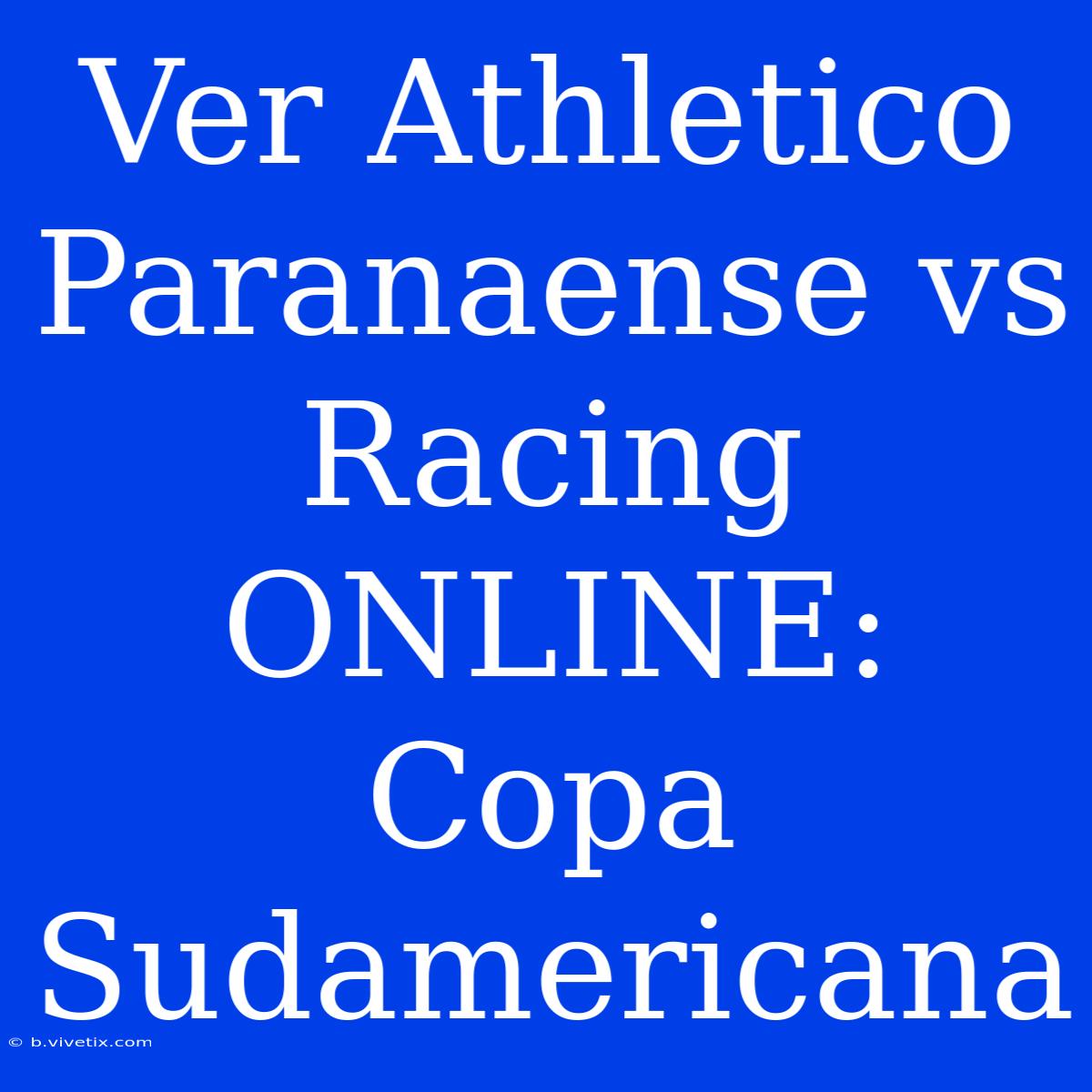 Ver Athletico Paranaense vs Racing ONLINE: Copa Sudamericana

© b.vivetix.com